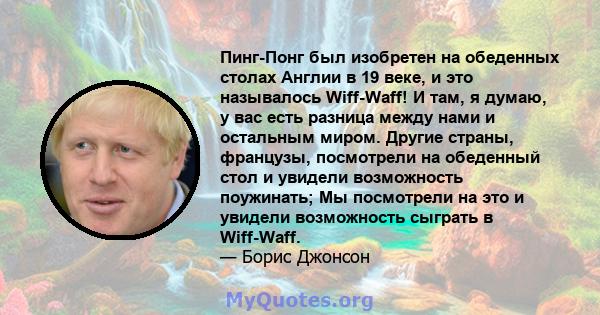 Пинг-Понг был изобретен на обеденных столах Англии в 19 веке, и это называлось Wiff-Waff! И там, я думаю, у вас есть разница между нами и остальным миром. Другие страны, французы, посмотрели на обеденный стол и увидели возможность поужинать; Мы посмотрели на это и увидели возможность сыграть в Wiff-Waff.
— Борис Джонсон

MyQuotes.org